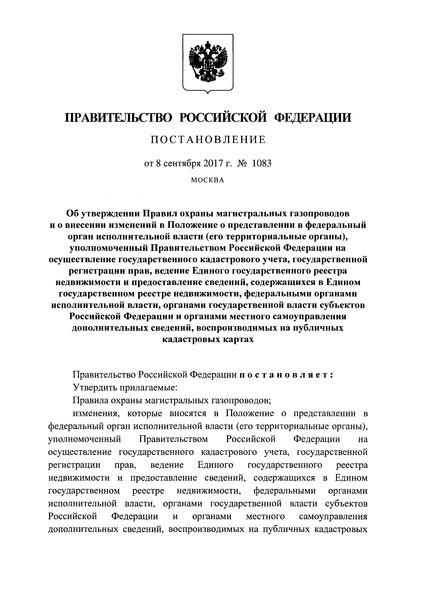 ПРАВИТЕЛЬСТВО РОССИЙСКОЙ ФЕДЕРАЦИИ

ПОСТАНОВЛЕНИЕ

от 8 сентября 2017 г. № 1083

МОСКВА

Об утверждении Правил охраны магистральных газопроводов и о внесении изменений в Положение о представлении в федеральный орган исполнительной власти (его территориальные органы), уполномоченный Правительством Российской Федерации на осуществление государственного кадастрового учета, государственной регистрации прав, ведение Единого государственного реестра недвижимости и предоставление сведений, содержащихся в Едином государственном реестре недвижимости, федеральными органами исполнительной власти, органами государственной власти субъектов Российской Федерации и органами местного самоуправления дополнительных сведений, воспроизводимых на публичных кадастровых картах

Правительство Российской Федерации постановляет:

Утвердить прилагаемые:

Правила охраны магистральных газопроводов;

изменения, которые вносятся в Положение о представлении в федеральный орган исполнительной власти (его территориальные органы), уполномоченный Правительством Российской Федерации на осуществление государственного кадастрового учета, государственной регистрации прав, ведение Единого государственного реестра недвижимости и предоставление сведений, содержащихся в Едином государственном реестре недвижимости, федеральными органами исполнительной власти, органами государственной власти субъектов Российской Федерации и органами местного самоуправления дополнительных сведений, воспроизводимых на публичных кадастровых